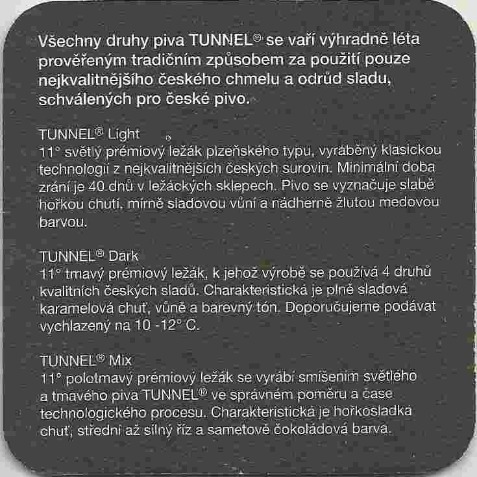 Všechny druhy piva TUNNEL® se vaří výhradně léta prověřeným tradičním způsobem za použití pouze nejkvalitnějšího českého chmelu a odrůd sladu, schválených pro české pivo.

TUNNEL® Light
11° světlý prémiový ležák plzeňského typu, vyráběný klasickou technologií z nejkvalitnějších českých surovin. Minimální doba zrání je 40 dnů v ležáckých sklepech. Pivo se vyznačuje slabě hořkou chutí, mírně sladovou vůní a nádherně žlutou medovou barvou.

TUNNEL® Dark
11° tmavý prémiový ležák, k jehož výrobě se používá 4 druhů kvalitních českých sladů. Charakteristická je plně sladová karamelová chuť, vůně a barevný tón. Doporučujeme podávat vychlazený na 10 -12° C.

TUNNEL® Mix
11° polotmavý prémiový ležák se vyrábí smíšením světlého a tmavého piva TUNNEL® ve správném poměru a čase technologického procesu. Charakteristická je hořkosladká chuť, střední až silný říz a sametově čokoládová barva.